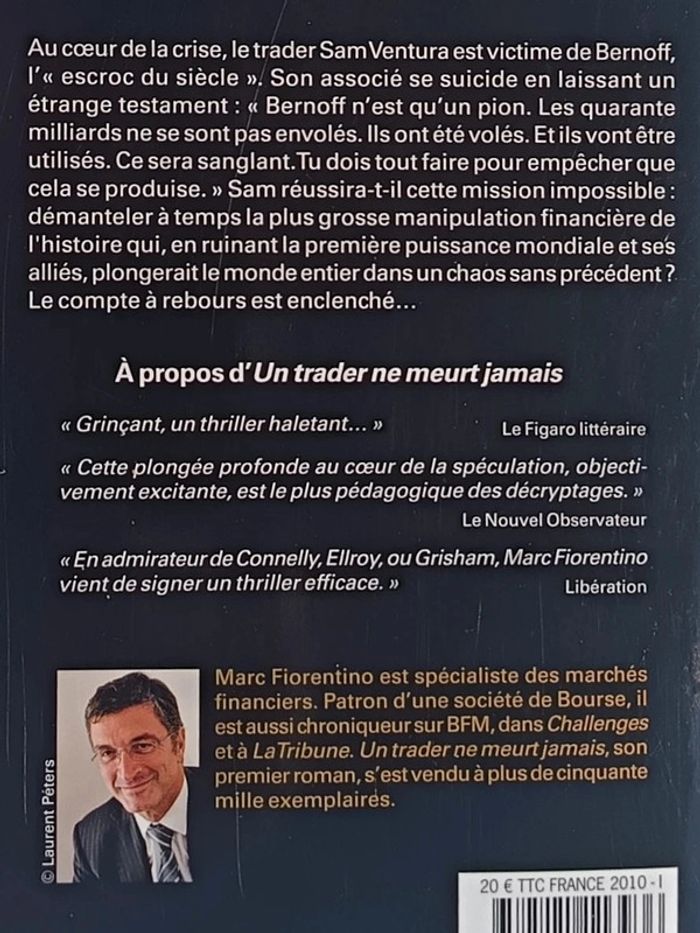 Au cœur de la crise, le trader Sam Ventura est victime de Bernoff, l'« escroc du siècle ». Son associé se suicide en laissant un étrange testament : « Bernoff n'est qu'un pion. Les quarante milliards ne se sont pas envolés. Ils ont été volés. Et ils vont être utilisés. Ce sera sanglant. Tu dois tout faire pour empêcher que cela se produise. » Sam réussira-t-il cette mission impossible : démanteler à temps la plus grosse manipulation financière de l'histoire qui, en ruinant la première puissance mondiale et ses alliés, plongerait le monde entier dans un chaos sans précédent ? Le compte à rebours est enclenché…

À propos d'Un trader ne meurt jamais

« Grinçant, un thriller haletant… » Le Figaro littéraire

« Cette plongée profonde au cœur de la spéculation, objectivement excitante, est le plus pédagogique des décryptages. » Le Nouvel Observateur

« En admirateur de Connelly, Ellroy, ou Grisham, Marc Fiorentino vient de signer un thriller efficace. » Libération

© Laurent Péters

Marc Fiorentino est spécialiste des marchés financiers. Patron d'une société de Bourse, il est aussi chroniqueur sur BFM, dans Challenges et à La Tribune. Un trader ne meurt jamais, son premier roman, s'est vendu à plus de cinquante mille exemplaires.

20 € TTC FRANCE 2010 - I